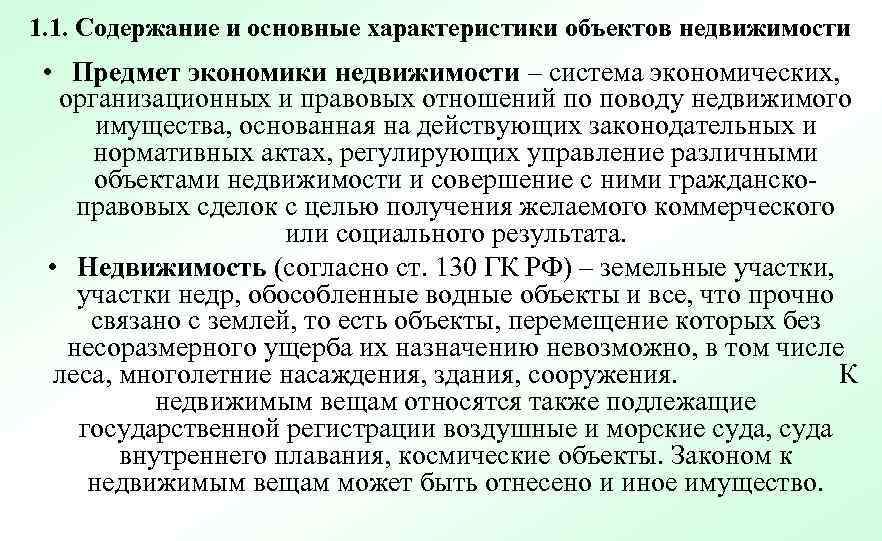 1.1. Содержание и основные характеристики объектов недвижимости

• Предмет экономики недвижимости – система экономических, организационных и правовых отношений по поводу недвижимого имущества, основанная на действующих законодательных и нормативных актах, регулирующих управление различными объектами недвижимости и совершение с ними гражданско-правовых сделок с целью получения желаемого коммерческого или социального результата.

• Недвижимость (согласно ст. 130 ГК РФ) – земельные участки, участки недр, обособленные водные объекты и все, что прочно связано с землей, то есть объекты, перемещение которых без несоразмерного ущерба их назначению невозможно, в том числе леса, многолетние насаждения, здания, сооружения. К недвижимым вещам относятся также подлежащие государственной регистрации воздушные и морские суда, суда внутреннего плавания, космические объекты. Законом к недвижимым вещам может быть отнесено и иное имущество.